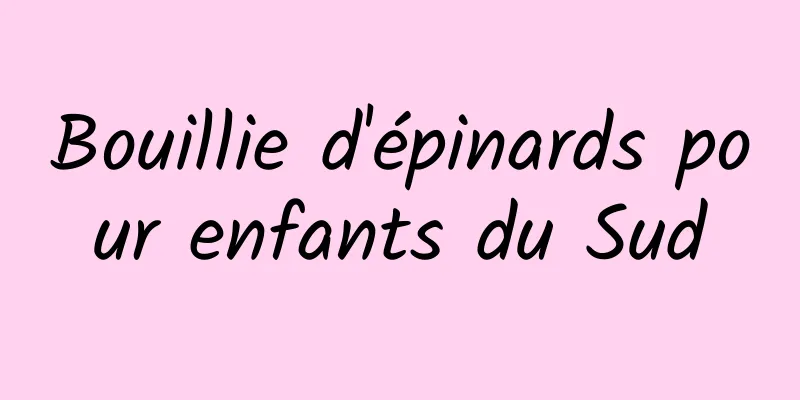 Bouillie d'épinards pour enfants du Sud